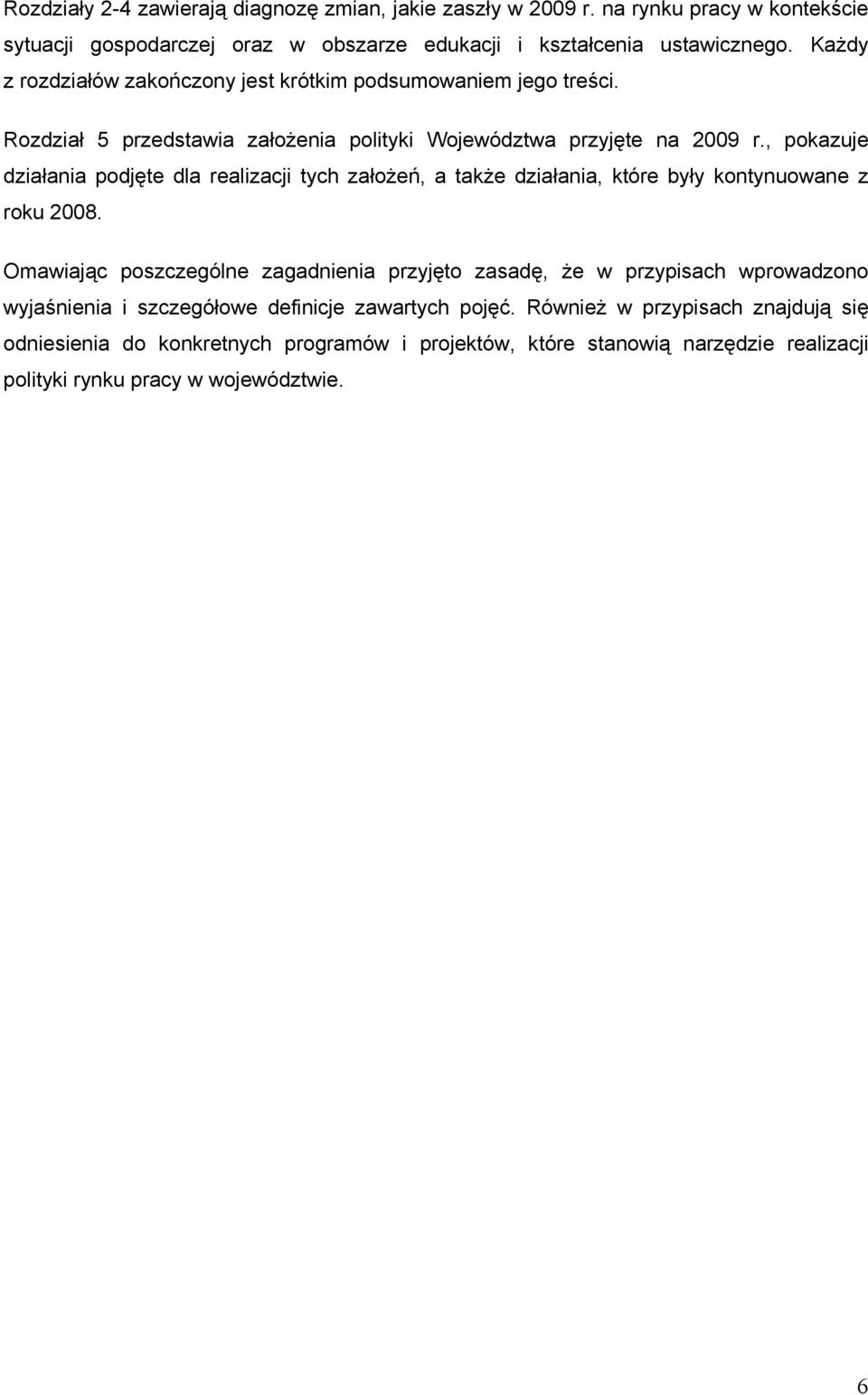 Rozdziały 2-4 zawierają diagnozę zmian, jakie zaszły w 2009 r. na rynku pracy w kontekście sytuacji gospodarczej oraz w obszarze edukacji i kształcenia ustawicznego. Każdy z rozdziałów zakończony jest krótkim podsumowaniem jego treści.

Rozdział 5 przedstawia założenia polityki Województwa przyjęte na 2009 r., pokazuje działania podjęte dla realizacji tych założeń, a także działania, które były kontynuowane z roku 2008.

Omawiając poszczególne zagadnienia przyjęto zasadę, że w przypisach wprowadzono wyjaśnienia i szczegółowe definicje zawartych pojęć. Również w przypisach znajdują się odniesienia do konkretnych programów i projektów, które stanowią narzędzie realizacji polityki rynku pracy w województwie.

6